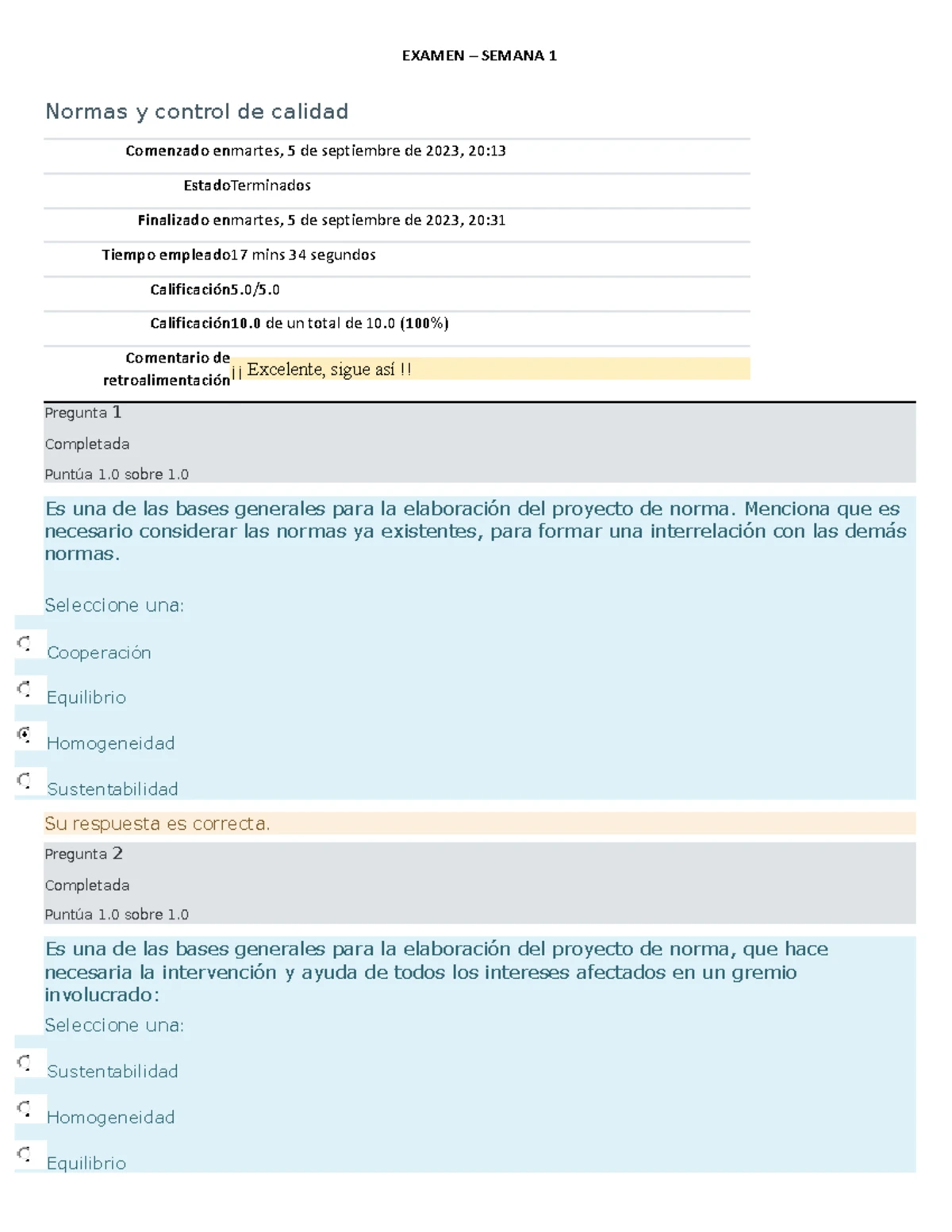 EXAMEN – SEMANA 1

Normas y control de calidad

| | |
|---|---|
| Comenzado en | martes, 5 de septiembre de 2023, 20:13 |
| Estado | Terminados |
| Finalizado en | martes, 5 de septiembre de 2023, 20:31 |
| Tiempo empleado | 17 mins 34 segundos |
| Calificación | 5.0/5.0 |
| Calificación | 10.0 de un total de 10.0 (100%) |
| Comentario de retroalimentación | ¡¡ Excelente, sigue así !! |

Pregunta 1

Completada

Puntúa 1.0 sobre 1.0

Es una de las bases generales para la elaboración del proyecto de norma. Menciona que es necesario considerar las normas ya existentes, para formar una interrelación con las demás normas.

Seleccione una:

Cooperación

Equilibrio

Homogeneidad

Sustentabilidad

Su respuesta es correcta.

Pregunta 2

Completada

Puntúa 1.0 sobre 1.0

Es una de las bases generales para la elaboración del proyecto de norma, que hace necesaria la intervención y ayuda de todos los intereses afectados en un gremio involucrado:

Seleccione una:

Sustentabilidad

Homogeneidad

Equilibrio